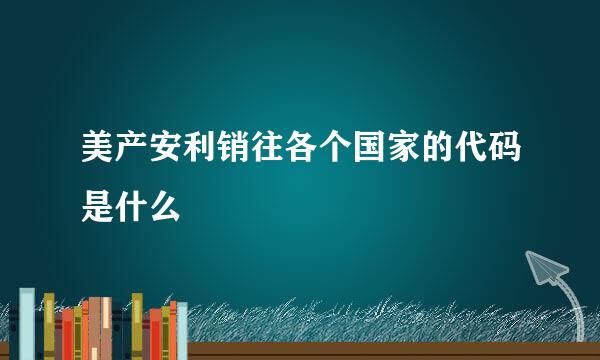 美产安利销往各个国家的代码是什么